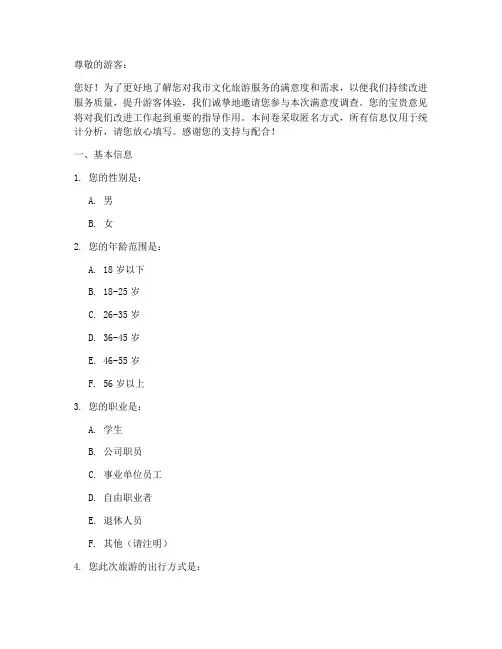 尊敬的游客：

您好！为了更好地了解您对我市文化旅游服务的满意度和需求，以便我们持续改进服务质量，提升游客体验，我们诚挚地邀请您参与本次满意度调查。您的宝贵意见将对我们改进工作起到重要的指导作用。本问卷采取匿名方式，所有信息仅用于统计分析，请您放心填写。感谢您的支持与配合！

一、基本信息

1. 您的性别是：

A. 男

B. 女

2. 您的年龄范围是：

A. 18 岁以下

B. 18-25 岁

C. 26-35 岁

D. 36-45 岁

E. 46-55 岁

F. 56 岁以上

3. 您的职业是：

A. 学生

B. 公司职员

C. 事业单位员工

D. 自由职业者

E. 退休人员

F. 其他（请注明）

4. 您此次旅游的出行方式是：